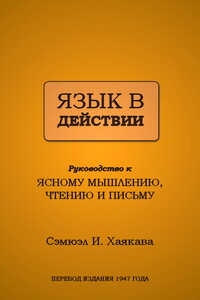 ЯЗЫК В
ДЕЙСТВИИ

Руководство к
ЯСНОМУ МЫШЛЕНИЮ,
ЧТЕНИЮ И ПИСЬМУ

Сэмюэл И. Хаякава

ПЕРЕВОД ИЗДАНИЯ 1947 ГОДА